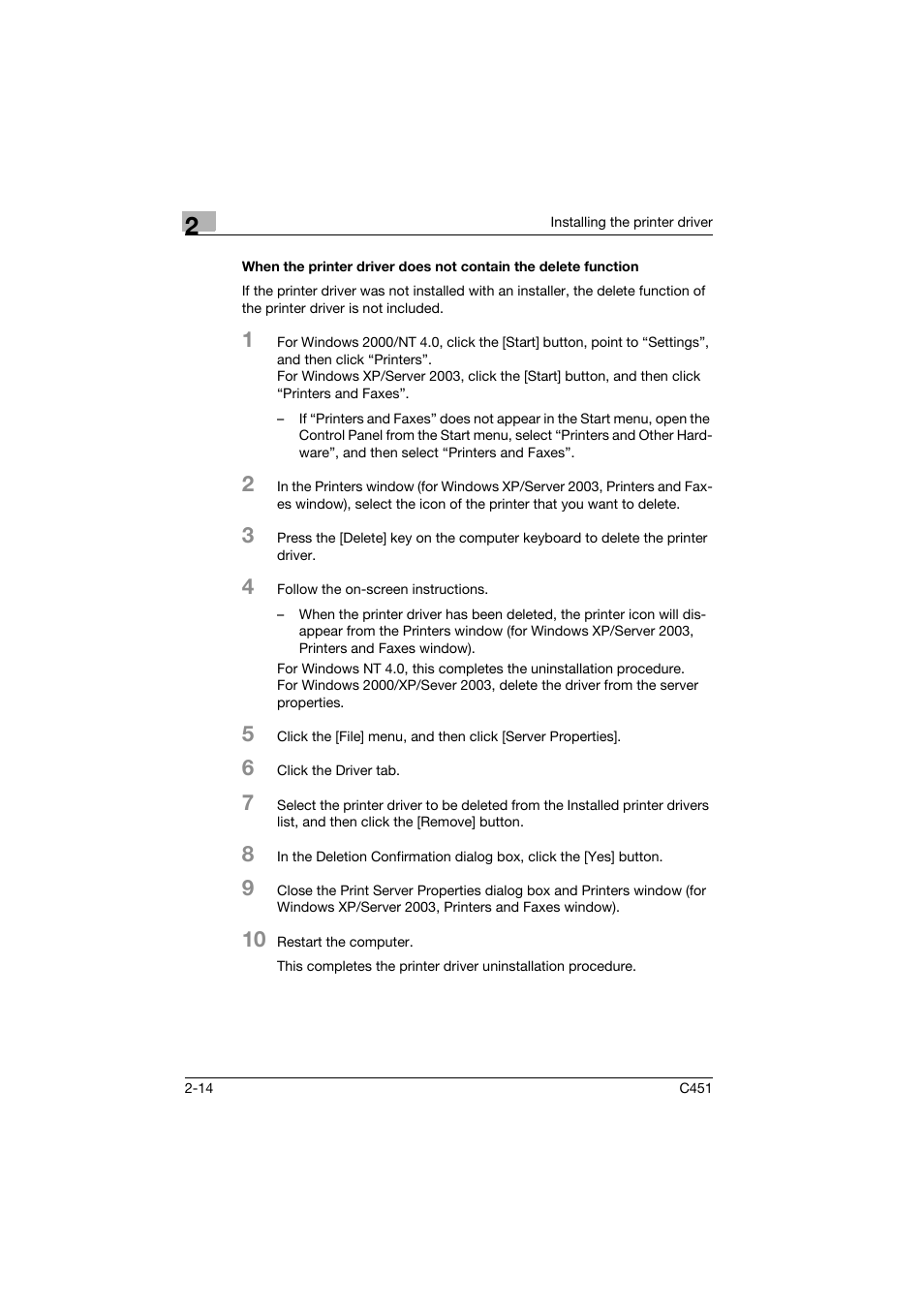 2

Installing the printer driver

When the printer driver does not contain the delete function

If the printer driver was not installed with an installer, the delete function of the printer driver is not included.

1 For Windows 2000/NT 4.0, click the [Start] button, point to “Settings”, and then click “Printers”.
For Windows XP/Server 2003, click the [Start] button, and then click “Printers and Faxes”.

– If “Printers and Faxes” does not appear in the Start menu, open the Control Panel from the Start menu, select “Printers and Other Hardware”, and then select “Printers and Faxes”.

2 In the Printers window (for Windows XP/Server 2003, Printers and Faxes window), select the icon of the printer that you want to delete.

3 Press the [Delete] key on the computer keyboard to delete the printer driver.

4 Follow the on-screen instructions.

– When the printer driver has been deleted, the printer icon will disappear from the Printers window (for Windows XP/Server 2003, Printers and Faxes window).

For Windows NT 4.0, this completes the uninstallation procedure.
For Windows 2000/XP/Sever 2003, delete the driver from the server properties.

5 Click the [File] menu, and then click [Server Properties].

6 Click the Driver tab.

7 Select the printer driver to be deleted from the Installed printer drivers list, and then click the [Remove] button.

8 In the Deletion Confirmation dialog box, click the [Yes] button.

9 Close the Print Server Properties dialog box and Printers window (for Windows XP/Server 2003, Printers and Faxes window).

10 Restart the computer.

This completes the printer driver uninstallation procedure.

2-14

C451